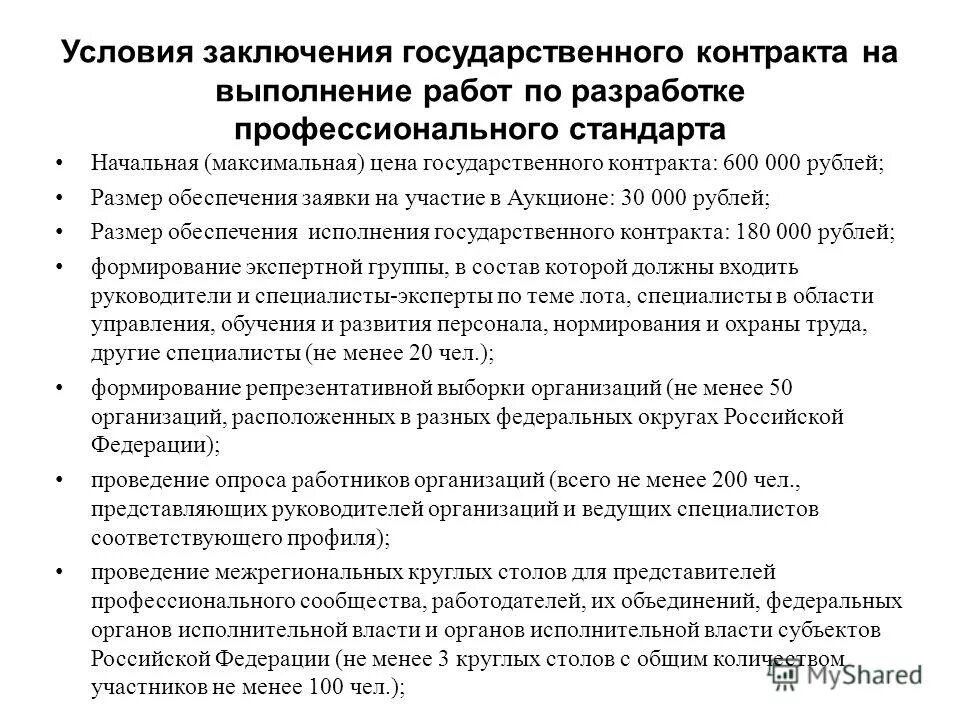 Условия заключения государственного контракта на выполнение работ по разработке профессионального стандарта

• Начальная (максимальная) цена государственного контракта: 600 000 рублей;

• Размер обеспечения заявки на участие в Аукционе: 30 000 рублей;

• Размер обеспечения исполнения государственного контракта: 180 000 рублей;

• формирование экспертной группы, в состав которой должны входить руководители и специалисты-эксперты по теме лота, специалисты в области управления, обучения и развития персонала, нормирования и охраны труда, другие специалисты (не менее 20 чел.);

• формирование репрезентативной выборки организаций (не менее 50 организаций, расположенных в разных федеральных округах Российской Федерации);

• проведение опроса работников организаций (всего не менее 200 чел., представляющих руководителей организаций и ведущих специалистов соответствующего профиля);

• проведение межрегиональных круглых столов для представителей профессионального сообщества, работодателей, их объединений, федеральных органов исполнительной власти и органов исполнительной власти субъектов Российской Федерации (не менее 3 круглых столов с общим количеством участников не менее 100 чел.);

MyShared